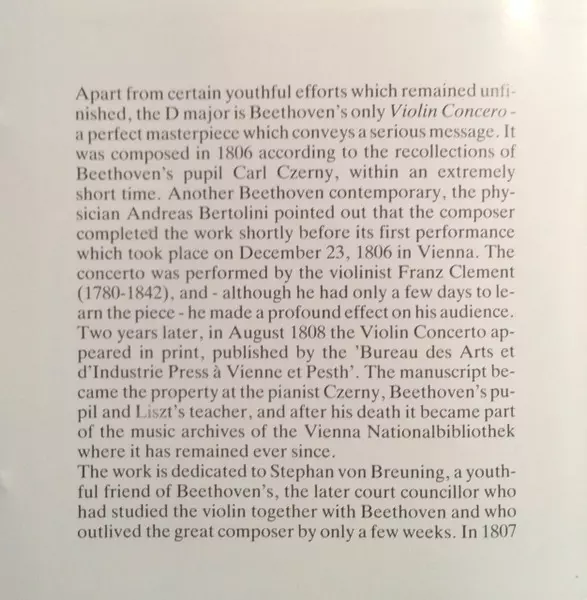 Apart from certain youthful efforts which remained unfinished, the D major is Beethoven's only Violin Concero - a perfect masterpiece which conveys a serious message. It was composed in 1806 according to the recollections of Beethoven's pupil Carl Czerny, within an extremely short time. Another Beethoven contemporary, the physician Andreas Bertolini pointed out that the composer completed the work shortly before its first performance which took place on December 23, 1806 in Vienna. The concerto was performed by the violinist Franz Clement (1780-1842), and - although he had only a few days to learn the piece - he made a profound effect on his audience. Two years later, in August 1808 the Violin Concerto appeared in print, published by the 'Bureau des Arts et d'Industrie Press à Vienne et Pesth'. The manuscript became the property at the pianist Czerny, Beethoven's pupil and Liszt's teacher, and after his death it became part of the music archives of the Vienna Nationalbibliothek where it has remained ever since.
The work is dedicated to Stephan von Breuning, a youthful friend of Beethoven's, the later court councillor who had studied the violin together with Beethoven and who outlived the great composer by only a few weeks. In 1807